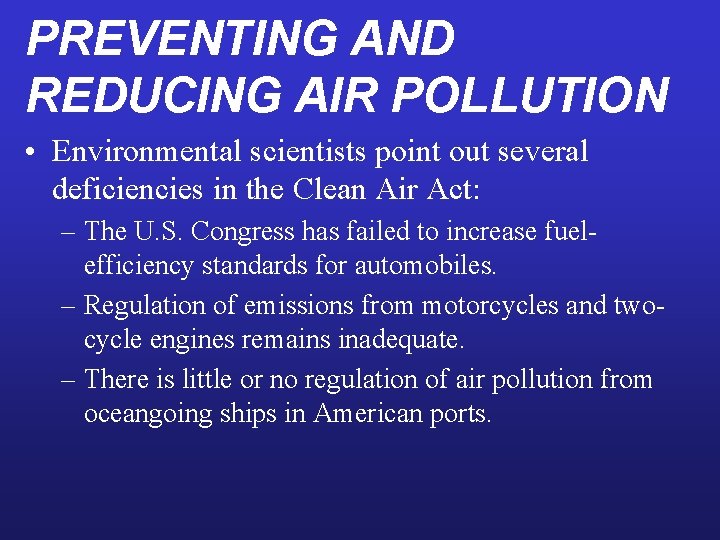 PREVENTING AND REDUCING AIR POLLUTION

• Environmental scientists point out several deficiencies in the Clean Air Act:

– The U.S. Congress has failed to increase fuel-efficiency standards for automobiles.

– Regulation of emissions from motorcycles and two-cycle engines remains inadequate.

– There is little or no regulation of air pollution from oceangoing ships in American ports.